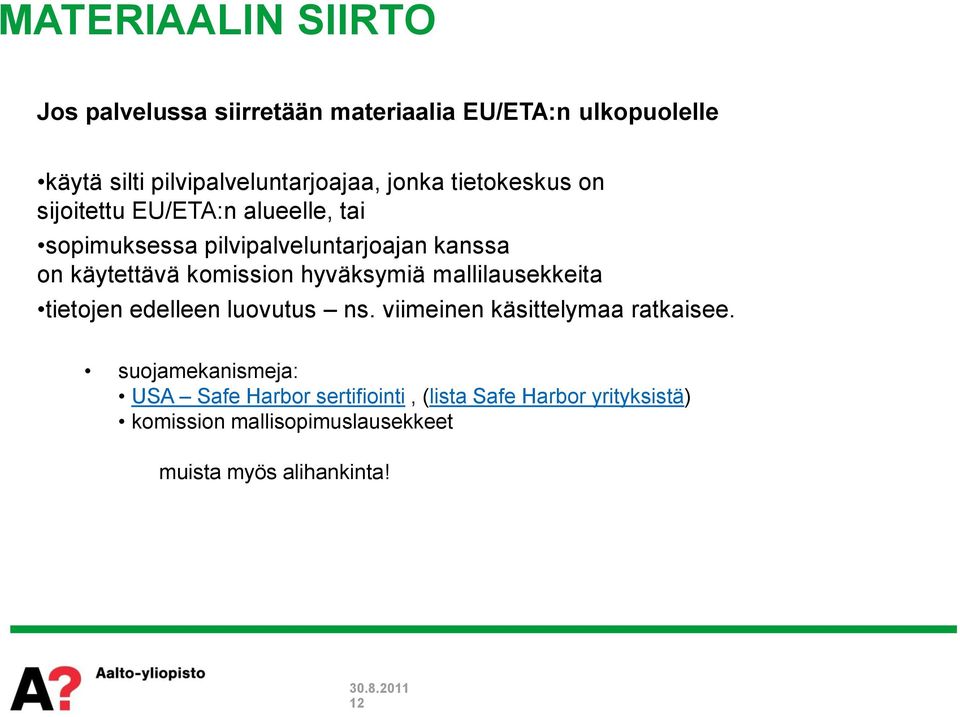 MATERIAALIN SIIRTO

Jos palvelussa siirretään materiaalia EU/ETA:n ulkopuolelle

•käytä silti pilvipalveluntarjoajaa, jonka tietokeskus on sijoitettu EU/ETA:n alueelle, tai

•sopimuksessa pilvipalveluntarjoajan kanssa on käytettävä komission hyväksymiä mallilausekkeita

•tietojen edelleen luovutus – ns. viimeinen käsittelymaa ratkaisee.

• suojamekanismeja:
• USA – Safe Harbor sertifiointi , (lista Safe Harbor yrityksistä)
• komission mallisopimuslausekkeet

muista myös alihankinta!

A? Aalto-yliopisto

30.8.2011
12